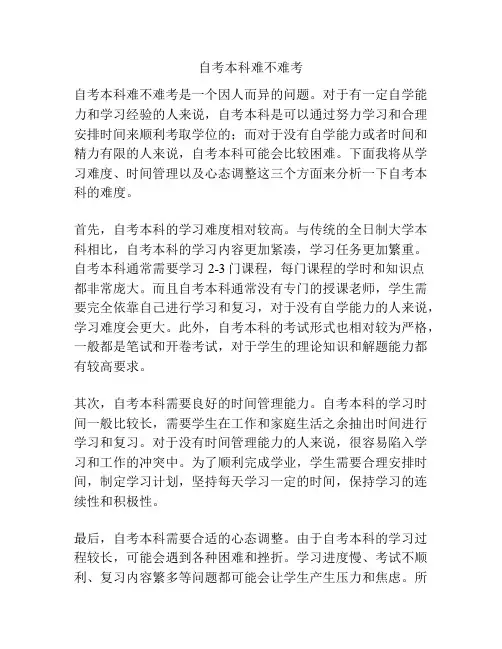 自考本科难不难考

自考本科难不难考是一个因人而异的问题。对于有一定自学能力和学习经验的人来说，自考本科是可以通过努力学习和合理安排时间来顺利考取学位的；而对于没有自学能力或者时间和精力有限的人来说，自考本科可能会比较困难。下面我将从学习难度、时间管理以及心态调整这三个方面来分析一下自考本科的难度。

首先，自考本科的学习难度相对较高。与传统的全日制大学本科相比，自考本科的学习内容更加紧凑，学习任务更加繁重。自考本科通常需要学习 2-3 门课程，每门课程的学时和知识点都非常庞大。而且自考本科通常没有专门的授课老师，学生需要完全依靠自己进行学习和复习，对于没有自学能力的人来说，学习难度会更大。此外，自考本科的考试形式也相对较为严格，一般都是笔试和开卷考试，对于学生的理论知识和解题能力都有较高要求。

其次，自考本科需要良好的时间管理能力。自考本科的学习时间一般比较长，需要学生在工作和家庭生活之余抽出时间进行学习和复习。对于没有时间管理能力的人来说，很容易陷入学习和工作的冲突中。为了顺利完成学业，学生需要合理安排时间，制定学习计划，坚持每天学习一定的时间，保持学习的连续性和积极性。

最后，自考本科需要合适的心态调整。由于自考本科的学习过程较长，可能会遇到各种困难和挫折。学习进度慢、考试不顺利、复习内容繁多等问题都可能会让学生产生压力和焦虑。所